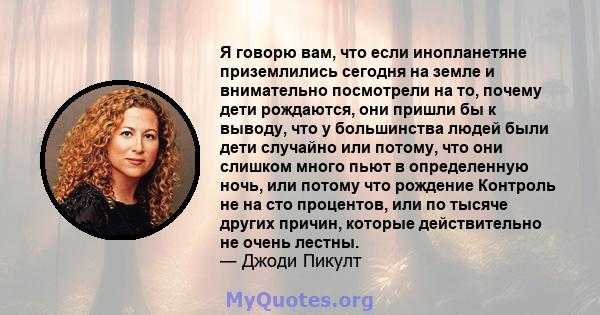 Я говорю вам, что если инопланетяне приземлились сегодня на земле и внимательно посмотрели на то, почему дети рождаются, они пришли бы к выводу, что у большинства людей были дети случайно или потому, что они слишком много пьют в определенную ночь, или потому что рождение Контроль не на сто процентов, или по тысяче других причин, которые действительно не очень лестны.
— Джоди Пикулт

MyQuotes.org